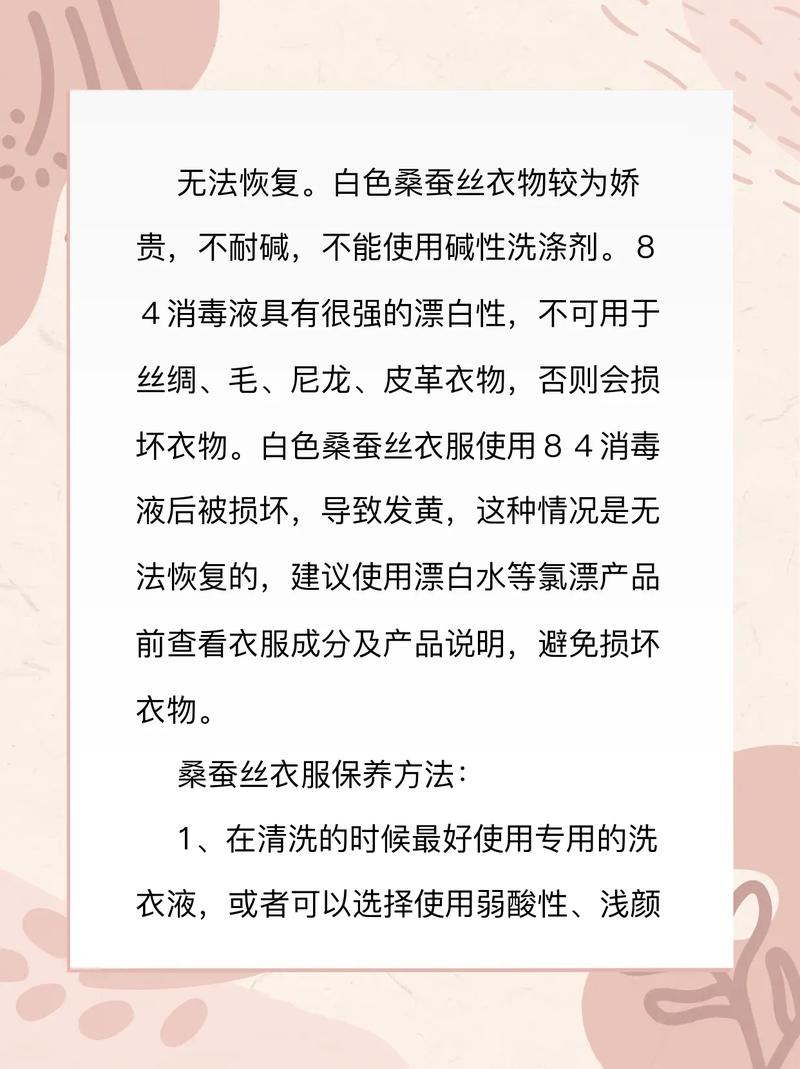 无法恢复。白色桑蚕丝衣物较为娇贵，不耐碱，不能使用碱性洗涤剂。84消毒液具有很强的漂白性，不可用于丝绸、毛、尼龙、皮革衣物，否则会损坏衣物。白色桑蚕丝衣服使用84消毒液后被损坏，导致发黄，这种情况是无法恢复的，建议使用漂白水等氯漂产品前查看衣服成分及产品说明，避免损坏衣物。

桑蚕丝衣服保养方法：

1、在清洗的时候最好使用专用的洗衣液，或者可以选择使用弱酸性、浅颜